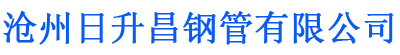 沧州日升昌钢管有限公司